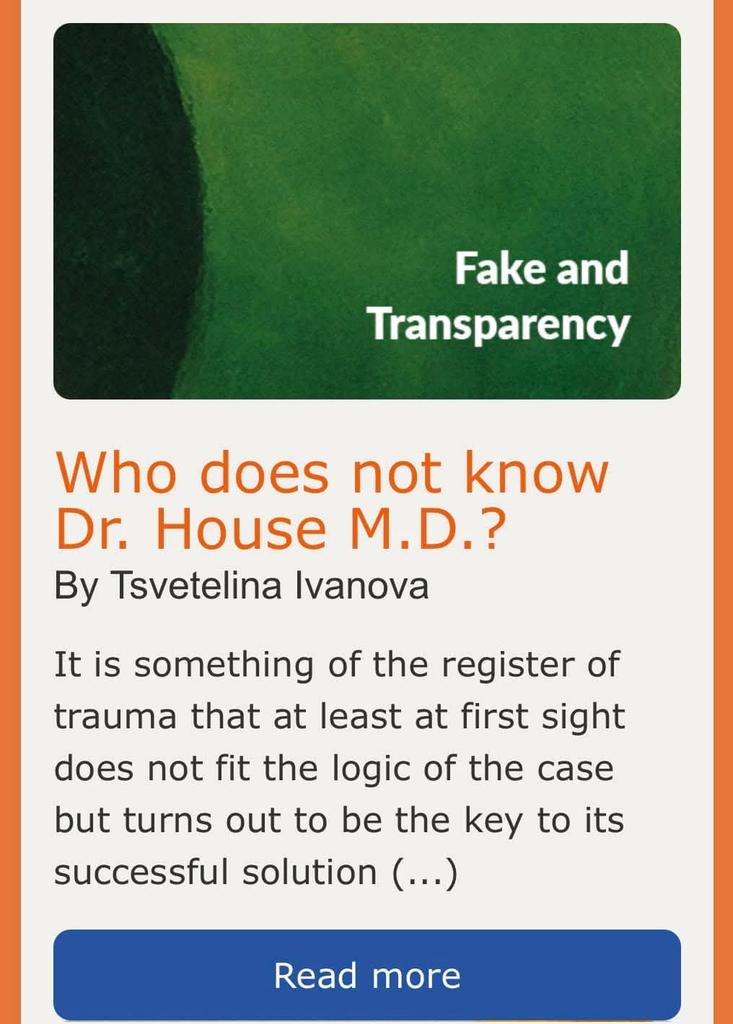 Fake and Transparency

Who does not know Dr. House M.D.?
By Tsvetelina Ivanova

It is something of the register of trauma that at least at first sight does not fit the logic of the case but turns out to be the key to its successful solution (...)

Read more